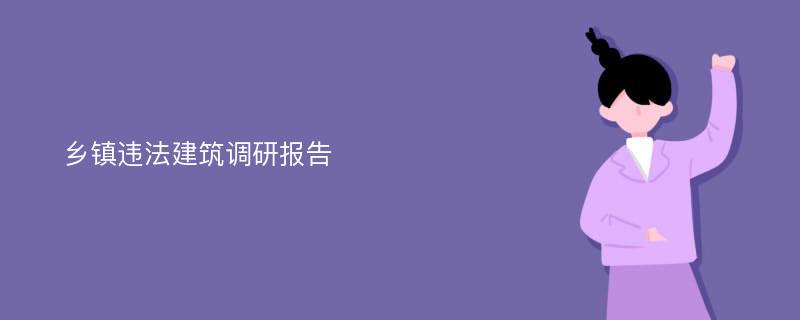 乡镇违法建筑调研报告